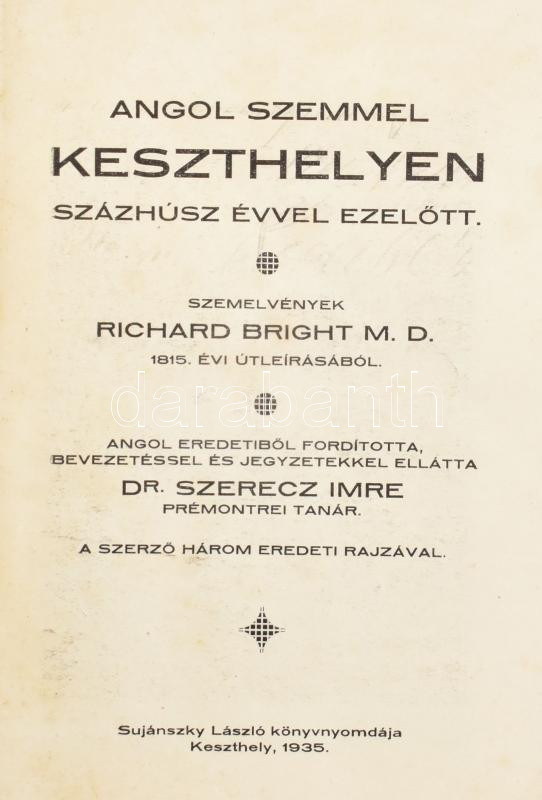 ANGOL SZEMMEL
KESZTHELYEN
SZÁZHÚSZ ÉVVEL EZELŐTT.

SZEMELVÉNYEK
RICHARD BRIGHT M. D.
1815. ÉVI ÚTLEÍRÁSÁBÓL.

ANGOL EREDETIBŐL FORDÍTOTTA,
BEVEZETÉSSEL ÉS JEGYZETEKKEL ELLÁTTA
DR. SZERECZ IMRE
PRÉMONTREI TANÁR.

A SZERZŐ HÁROM EREDETI RAJZÁVAL.

Sujánszky László könyvnyomdája
Keszthely, 1935.

darabanth